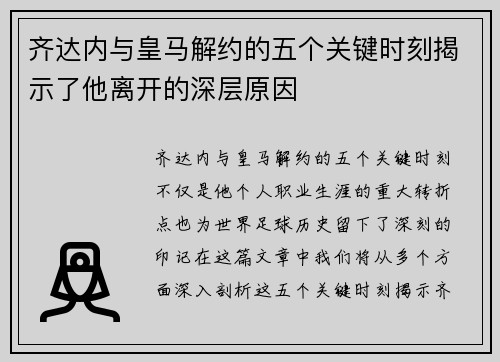 齐达内与皇马解约的五个关键时刻揭示了他离开的深层原因

齐达内与皇马解约的五个关键时刻不仅是他个人职业生涯的重大转折点也为世界足球历史留下了深刻的印记在这篇文章中我们将从多个方面深入剖析这五个关键时刻揭示齐